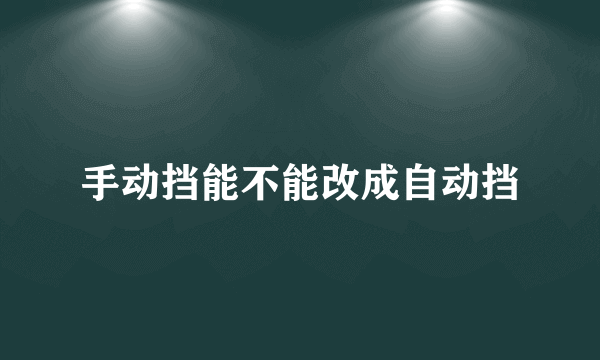 手动挡能不能改成自动挡